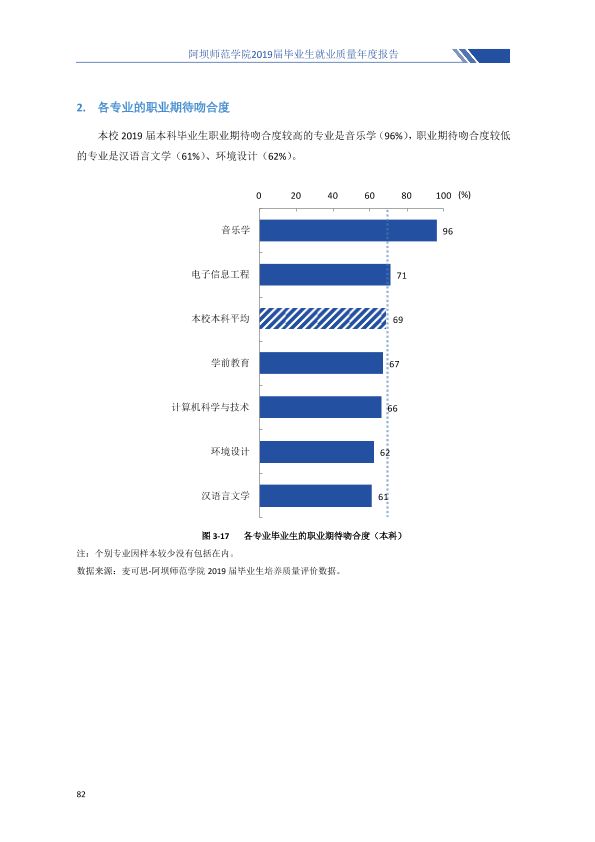 阿坝师范学院2019届毕业生就业质量年度报告

2. 各专业的职业期待吻合度

本校2019届本科毕业生职业期待吻合度较高的专业是音乐学（96%），职业期待吻合度较低的专业是汉语言文学（61%）、环境设计（62%）。

0 20 40 60 80 100 (%)

音乐学 96

电子信息工程 71

本校本科平均 69

学前教育 67

计算机科学与技术 66

环境设计 62

汉语言文学 61

图3-17 各专业毕业生的职业期待吻合度（本科）

注：个别专业因样本较少没有包括在内。

数据来源：麦可思-阿坝师范学院2019届毕业生培养质量评价数据。

82